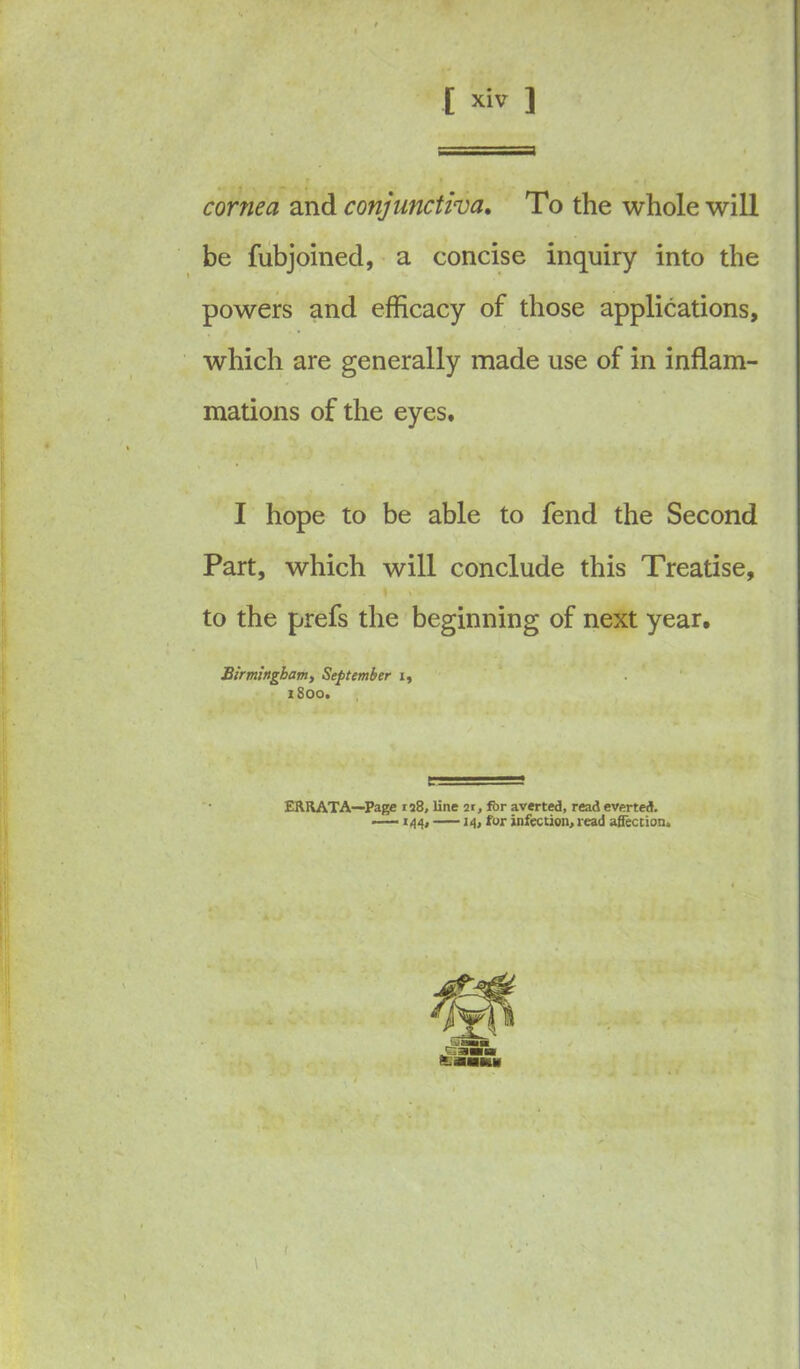 [ xiv ]

cornea and conjunctiva. To the whole will be fubjoined, a concise inquiry into the powers and efficacy of those applications, which are generally made use of in inflammations of the eyes.

I hope to be able to fend the Second Part, which will conclude this Treatise, to the prefs the beginning of next year.

Birmingham, September 1, 1800.

ERRATA—Page 128, line 21, for averted, read everted.
—— 144, —— 14, for infection, read affection.